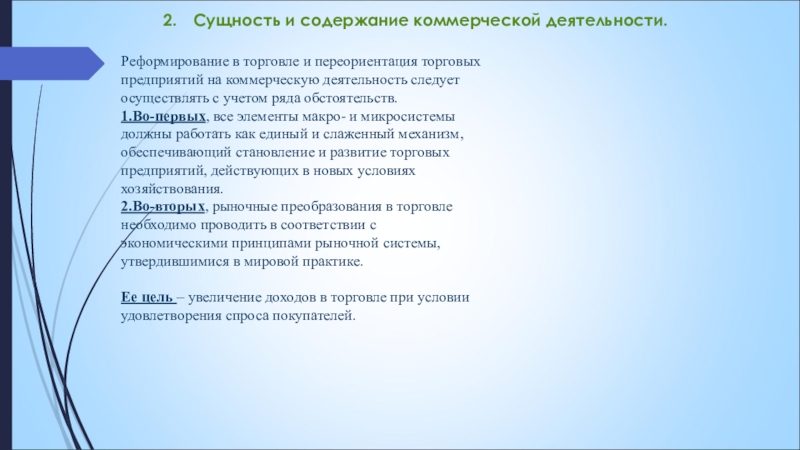 2. Сущность и содержание коммерческой деятельности.

Реформирование в торговле и переориентация торговых предприятий на коммерческую деятельность следует осуществлять с учетом ряда обстоятельств.
1.Во-первых, все элементы макро- и микросистемы должны работать как единый и слаженный механизм, обеспечивающий становление и развитие торговых предприятий, действующих в новых условиях хозяйствования.
2.Во-вторых, рыночные преобразования в торговле необходимо проводить в соответствии с экономическими принципами рыночной системы, утвердившимися в мировой практике.

Ее цель – увеличение доходов в торговле при условии удовлетворения спроса покупателей.